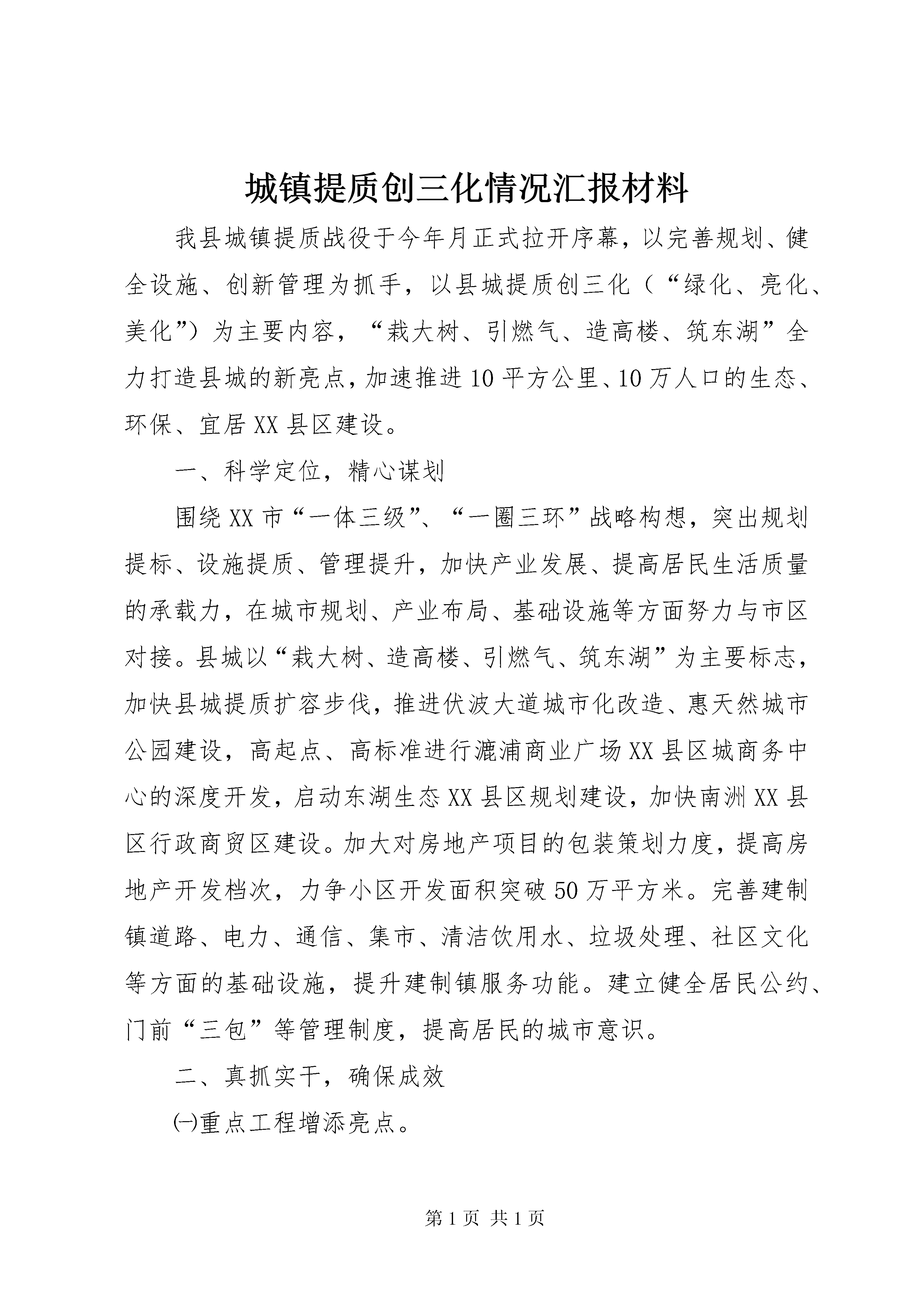 城镇提质创三化情况汇报材料

我县城镇提质战役于今年月正式拉开序幕，以完善规划、健全设施、创新管理为抓手，以县城提质创三化（“绿化、亮化、美化”）为主要内容，“栽大树、引燃气、造高楼、筑东湖”全力打造县城的新亮点，加速推进10平方公里、10万人口的生态、环保、宜居XX县区建设。

一、科学定位，精心谋划

围绕XX市“一体三级”、“一圈三环”战略构想，突出规划提标、设施提质、管理提升，加快产业发展、提高居民生活质量的承载力，在城市规划、产业布局、基础设施等方面努力与市区对接。县城以“栽大树、造高楼、引燃气、筑东湖”为主要标志，加快县城提质扩容步伐，推进伏波大道城市化改造、惠天然城市公园建设，高起点、高标准进行漉浦商业广场XX县区城商务中心的深度开发，启动东湖生态XX县区规划建设，加快南洲XX县区行政商贸区建设。加大对房地产项目的包装策划力度，提高房地产开发档次，力争小区开发面积突破50万平方米。完善建制镇道路、电力、通信、集市、清洁饮用水、垃圾处理、社区文化等方面的基础设施，提升建制镇服务功能。建立健全居民公约、门前“三包”等管理制度，提高居民的城市意识。

二、真抓实干，确保成效

㈠重点工程增添亮点。

第1页 共1页